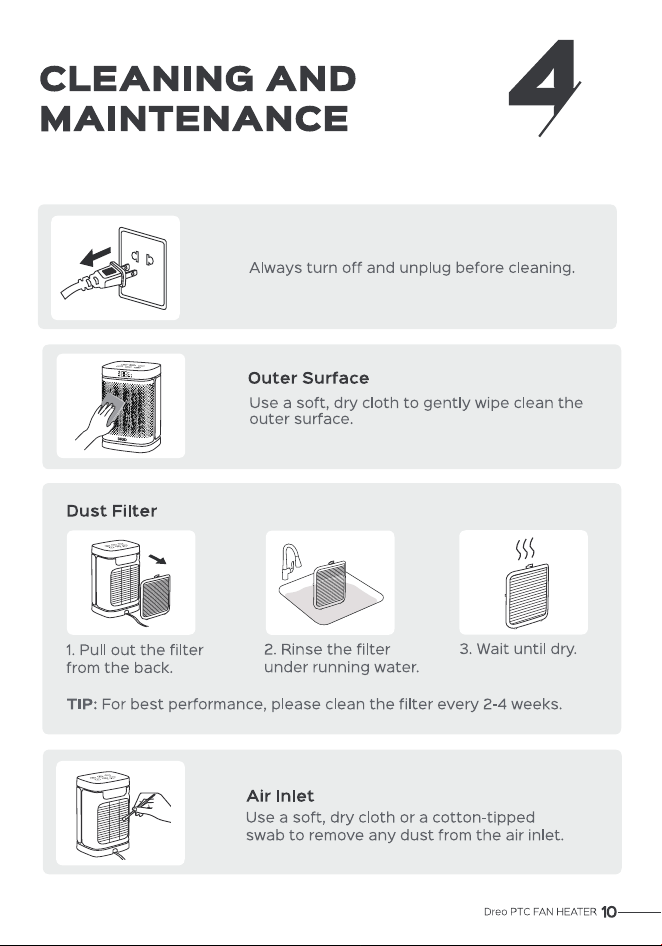 CLEANING AND MAINTENANCE

4

Always turn off and unplug before cleaning.

Outer Surface
Use a soft, dry cloth to gently wipe clean the outer surface.

Dust Filter

1. Pull out the filter from the back.

2. Rinse the filter under running water.

3. Wait until dry.

TIP: For best performance, please clean the filter every 2-4 weeks.

Air Inlet
Use a soft, dry cloth or a cotton-tipped swab to remove any dust from the air inlet.

Dreo PTC FAN HEATER 10